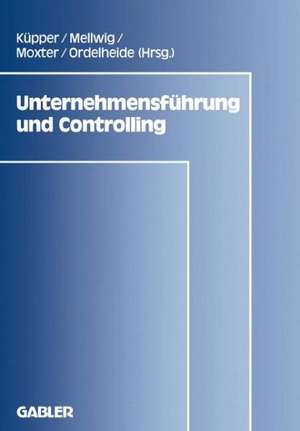 Küpper / Mellwig /
Moxter / Ordelheide (Hrsg.)

Unternehmensführung
und Controlling

GABLER